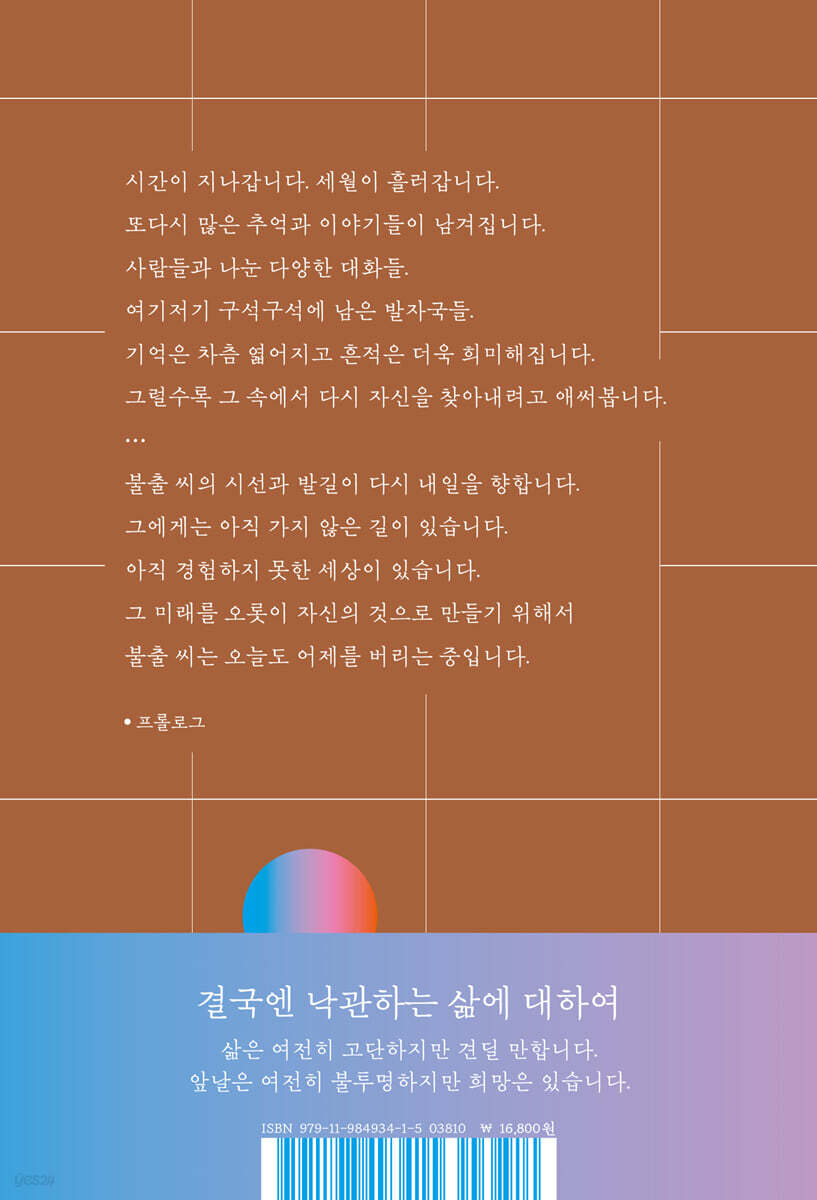 시간이 지나갑니다. 세월이 흘러갑니다.
또다시 많은 추억과 이야기들이 남겨집니다.
사람들과 나눈 다양한 대화들.
여기저기 구석구석에 남은 발자국들.
기억은 차츰 엷어지고 흔적은 더욱 희미해집니다.
그럴수록 그 속에서 다시 자신을 찾아내려고 애써봅니다.
...
불출 씨의 시선과 발길이 다시 내일을 향합니다.
그에게는 아직 가지 않은 길이 있습니다.
아직 경험하지 못한 세상이 있습니다.
그 미래를 오롯이 자신의 것으로 만들기 위해서
불출 씨는 오늘도 어제를 버리는 중입니다.

• 프롤로그

결국엔 낙관하는 삶에 대하여

삶은 여전히 고단하지만 견딜 만합니다.
앞날은 여전히 불투명하지만 희망은 있습니다.

ISBN 979-11-984934-1-5 03810 ₩ 16,800원

yes24